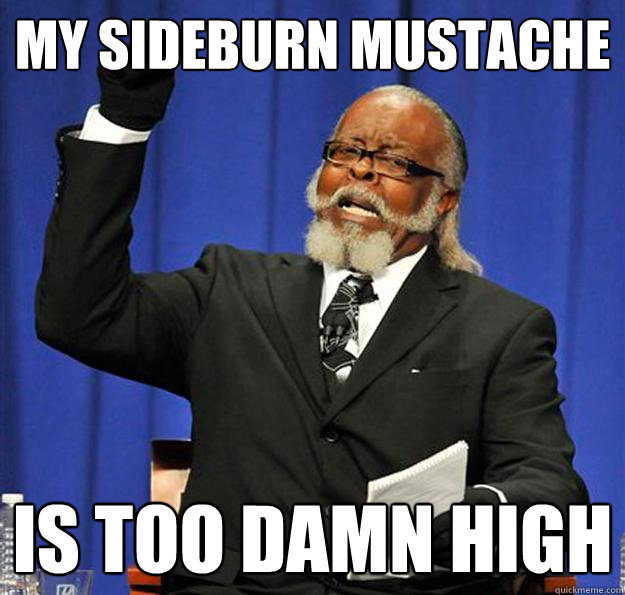 MY SIDEBURN MUSTACHE

IS TOO DAMN HIGH

quickmeme.com